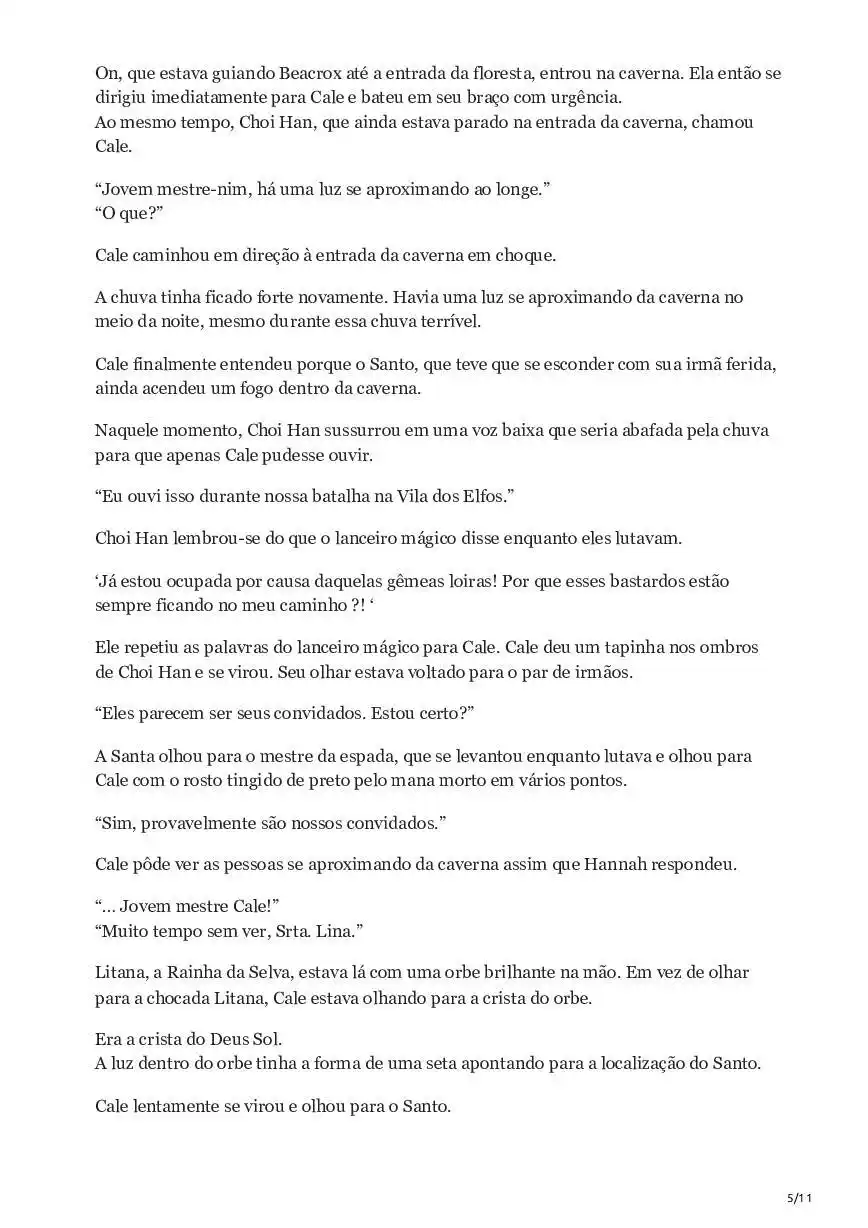 On, que estava guiando Beacrox até a entrada da floresta, entrou na caverna. Ela então se dirigiu imediatamente para Cale e bateu em seu braço com urgência.
Ao mesmo tempo, Choi Han, que ainda estava parado na entrada da caverna, chamou Cale.

“Jovem mestre-nim, há uma luz se aproximando ao longe.”
“O que?”

Cale caminhou em direção à entrada da caverna em choque.

A chuva tinha ficado forte novamente. Havia uma luz se aproximando da caverna no meio da noite, mesmo durante essa chuva terrível.

Cale finalmente entendeu porque o Santo, que teve que se esconder com sua irmã ferida, ainda acendeu um fogo dentro da caverna.

Naquele momento, Choi Han sussurrou em uma voz baixa que seria abafada pela chuva para que apenas Cale pudesse ouvir.

“Eu ouvi isso durante nossa batalha na Vila dos Elfos.”

Choi Han lembrou-se do que o lanceiro mágico disse enquanto eles lutavam.

‘Já estou ocupada por causa daquelas gêmeas loiras! Por que esses bastardos estão sempre ficando no meu caminho ?! ‘

Ele repetiu as palavras do lanceiro mágico para Cale. Cale deu um tapinha nos ombros de Choi Han e se virou. Seu olhar estava voltado para o par de irmãos.

“Eles parecem ser seus convidados. Estou certo?”

A Santa olhou para o mestre da espada, que se levantou enquanto lutava e olhou para Cale com o rosto tingido de preto pelo mana morto em vários pontos.

“Sim, provavelmente são nossos convidados.”

Cale pôde ver as pessoas se aproximando da caverna assim que Hannah respondeu.

“… Jovem mestre Cale!”
“Muito tempo sem ver, Srta. Lina.”

Litana, a Rainha da Selva, estava lá com uma orbe brilhante na mão. Em vez de olhar para a chocada Litana, Cale estava olhando para a crista do orbe.

Era a crista do Deus Sol.
A luz dentro do orbe tinha a forma de uma seta apontando para a localização do Santo.

Cale lentamente se virou e olhou para o Santo.

5/11